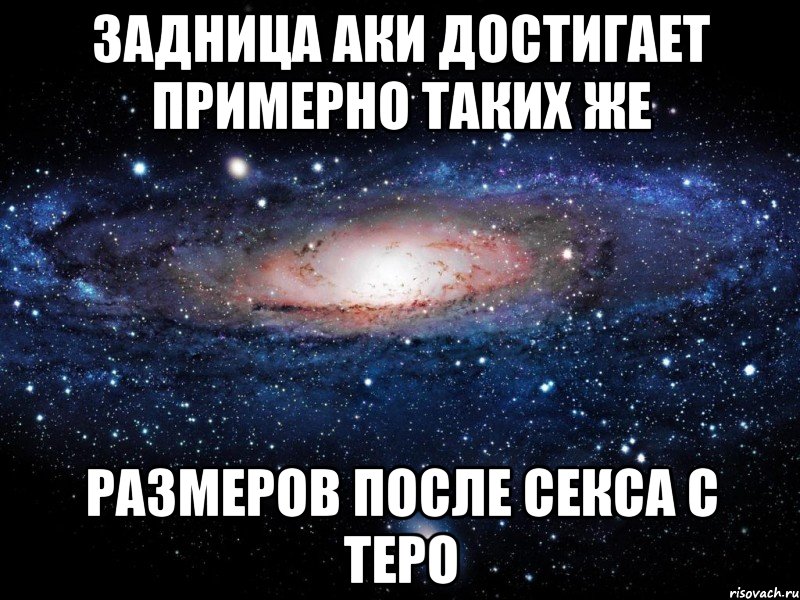 ЗАДНИЦА АКИ ДОСТИГАЕТ ПРИМЕРНО ТАКИХ ЖЕ

РАЗМЕРОВ ПОСЛЕ СЕКСА С ТЕРО

risovach.ru